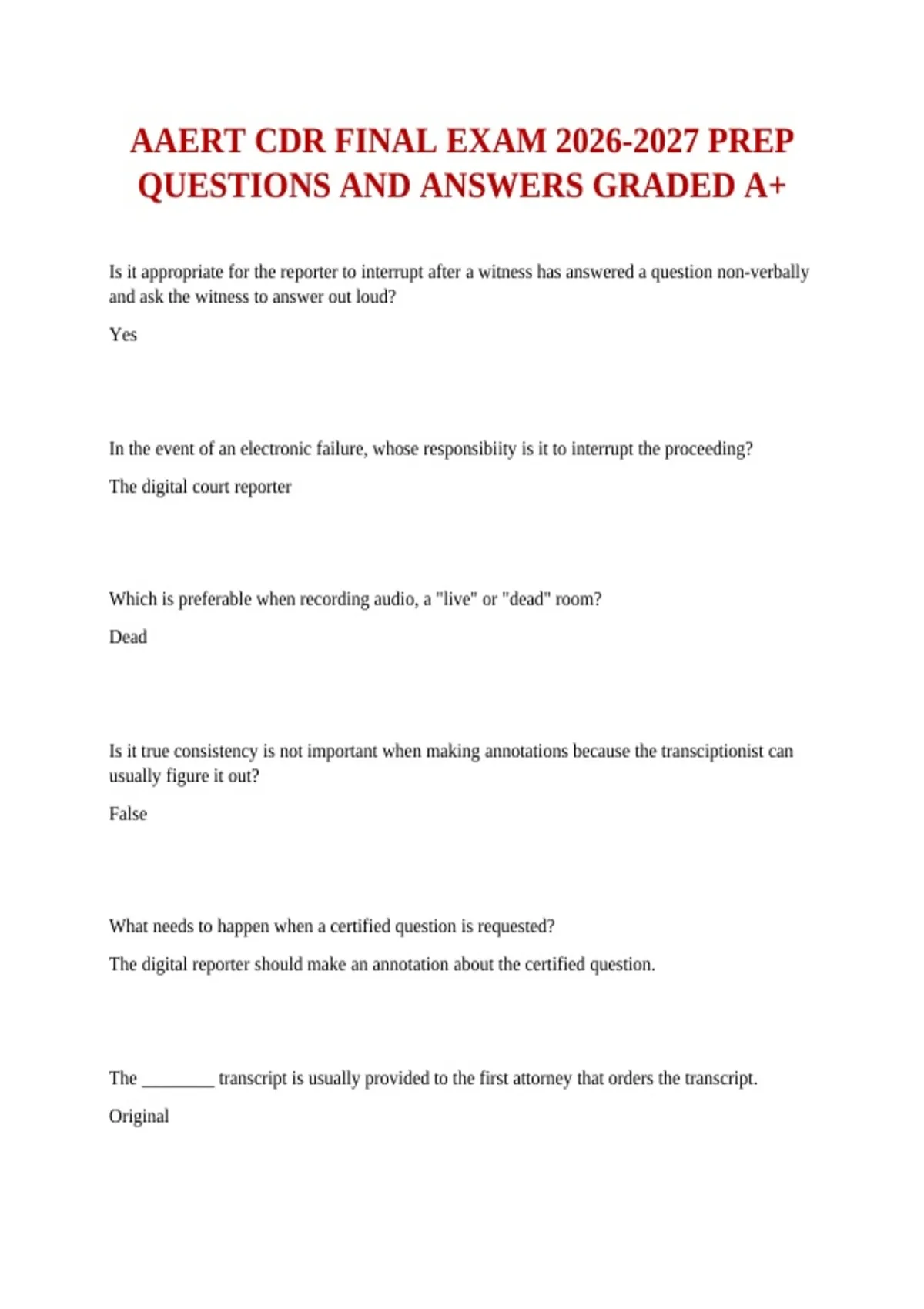 AAERT CDR FINAL EXAM 2026-2027 PREP QUESTIONS AND ANSWERS GRADED A+

Is it appropriate for the reporter to interrupt after a witness has answered a question non-verbally and ask the witness to answer out loud?

Yes

In the event of an electronic failure, whose responsibiity is it to interrupt the proceeding?

The digital court reporter

Which is preferable when recording audio, a "live" or "dead" room?

Dead

Is it true consistency is not important when making annotations because the transciptionist can usually figure it out?

False

What needs to happen when a certified question is requested?

The digital reporter should make an annotation about the certified question.

The ________ transcript is usually provided to the first attorney that orders the transcript.

Original